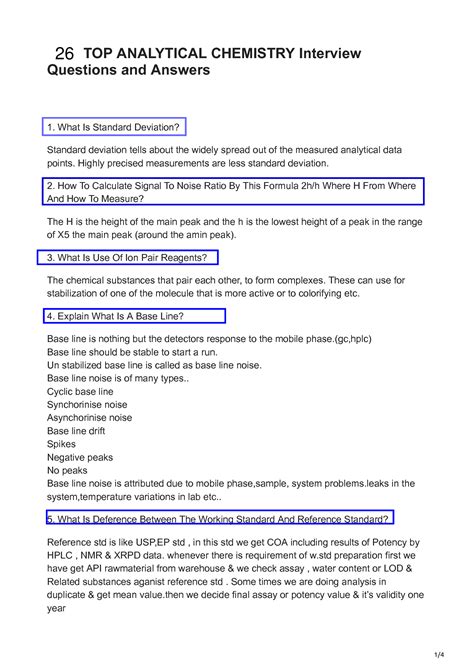 26 TOP ANALYTICAL CHEMISTRY Interview Questions and Answers

1. What Is Standard Deviation?

Standard deviation tells about the widely spread out of the measured analytical data points. Highly precised measurements are less standard deviation.

2. How To Calculate Signal To Noise Ratio By This Formula 2h/h Where H From Where And How To Measure?

The H is the height of the main peak and the h is the lowest height of a peak in the range of X5 the main peak (around the amin peak).

3. What Is Use Of Ion Pair Reagents?

The chemical substances that pair each other, to form complexes. These can use for stabilization of one of the molecule that is more active or to colorifying etc.

4. Explain What Is A Base Line?

Base line is nothing but the detectors response to the mobile phase.(gc,hplc)
Base line should be stable to start a run.
Un stabilized base line is called as base line noise.
Base line noise is of many types..
Cyclic base line
Synchorinise noise
Asynchorinise noise
Base line drift
Spikes
Negative peaks
No peaks
Base line noise is attributed due to mobile phase,sample, system problems.leaks in the system,temperature variations in lab etc..

5. What Is Deference Between The Working Standard And Reference Standard?

Reference std is like USP,EP std , in this std we get COA including results of Potency by HPLC , NMR & XRPD data. whenever there is requirement of w.std preparation first we have get API rawmaterial from warehouse & we check assay , water content or LOD & Related substances aganist reference std . Some times we are doing analysis in duplicate & get mean value.then we decide final assay or potency value & it's validity one year

1/4